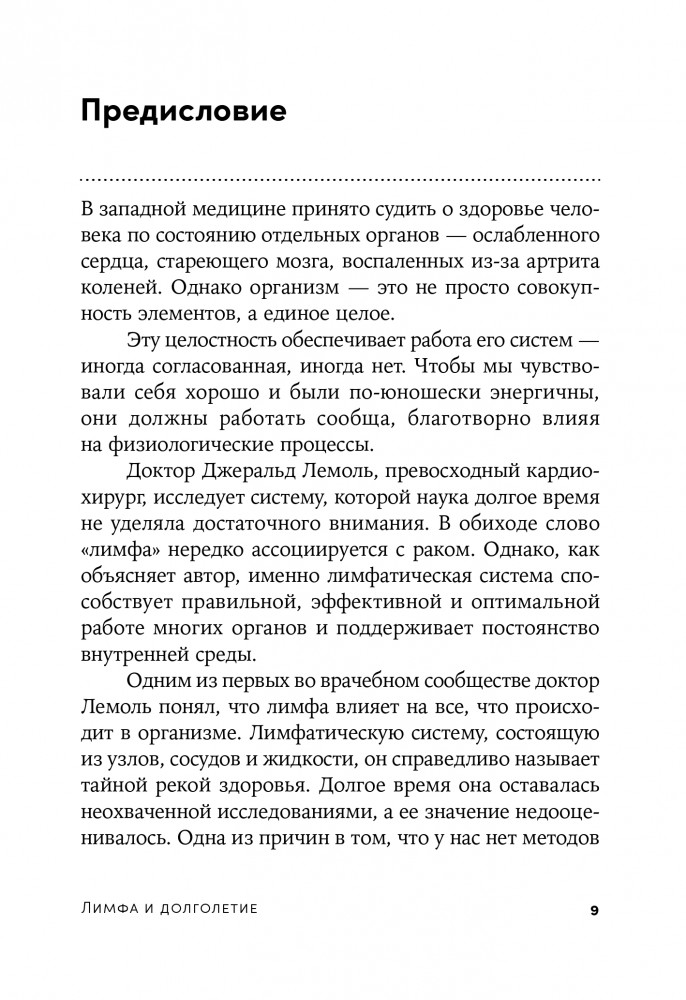 Предисловие

В западной медицине принято судить о здоровье человека по состоянию отдельных органов — ослабленного сердца, стареющего мозга, воспаленных из-за артрита коленей. Однако организм — это не просто совокупность элементов, а единое целое.

Эту целостность обеспечивает работа его систем — иногда согласованная, иногда нет. Чтобы мы чувствовали себя хорошо и были по-юношески энергичны, они должны работать сообща, благотворно влияя на физиологические процессы.

Доктор Джеральд Лемоль, превосходный кардиохирург, исследует систему, которой наука долгое время не уделяла достаточного внимания. В обиходе слово «лимфа» нередко ассоциируется с раком. Однако, как объясняет автор, именно лимфатическая система способствует правильной, эффективной и оптимальной работе многих органов и поддерживает постоянство внутренней среды.

Одним из первых во врачебном сообществе доктор Лемоль понял, что лимфа влияет на все, что происходит в организме. Лимфатическую систему, состоящую из узлов, сосудов и жидкости, он справедливо называет тайной рекой здоровья. Долгое время она оставалась неохваченной исследованиями, а ее значение недооценивалось. Одна из причин в том, что у нас нет методов

Лимфа и долголетие 9